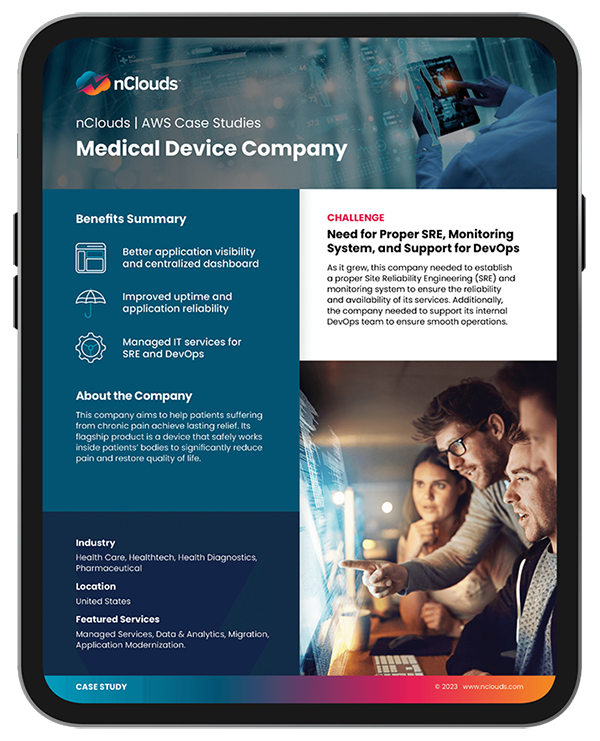 nClouds

nClouds | AWS Case Studies

Medical Device Company

Benefits Summary

Better application visibility and centralized dashboard

Improved uptime and application reliability

Managed IT services for SRE and DevOps

About the Company

This company aims to help patients suffering from chronic pain achieve lasting relief. Its flagship product is a device that safely works inside patients' bodies to significantly reduce pain and restore quality of life.

Industry

Health Care, Healthtech, Health Diagnostics, Pharmaceutical

Location

United States

Featured Services

Managed Services, Data & Analytics, Migration, Application Modernization.

CHALLENGE

Need for Proper SRE, Monitoring System, and Support for DevOps

As it grew, this company needed to establish a proper Site Reliability Engineering (SRE) and monitoring system to ensure the reliability and availability of its services. Additionally, the company needed to support its internal DevOps team to ensure smooth operations.

CASE STUDY

© 2023 www.nclouds.com